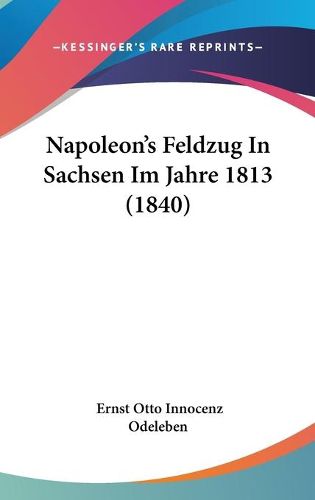 —KESSINGER'S RARE REPRINTS—

Napoleon's Feldzug In Sachsen Im Jahre 1813 (1840)

Ernst Otto Innocenz Odeleben